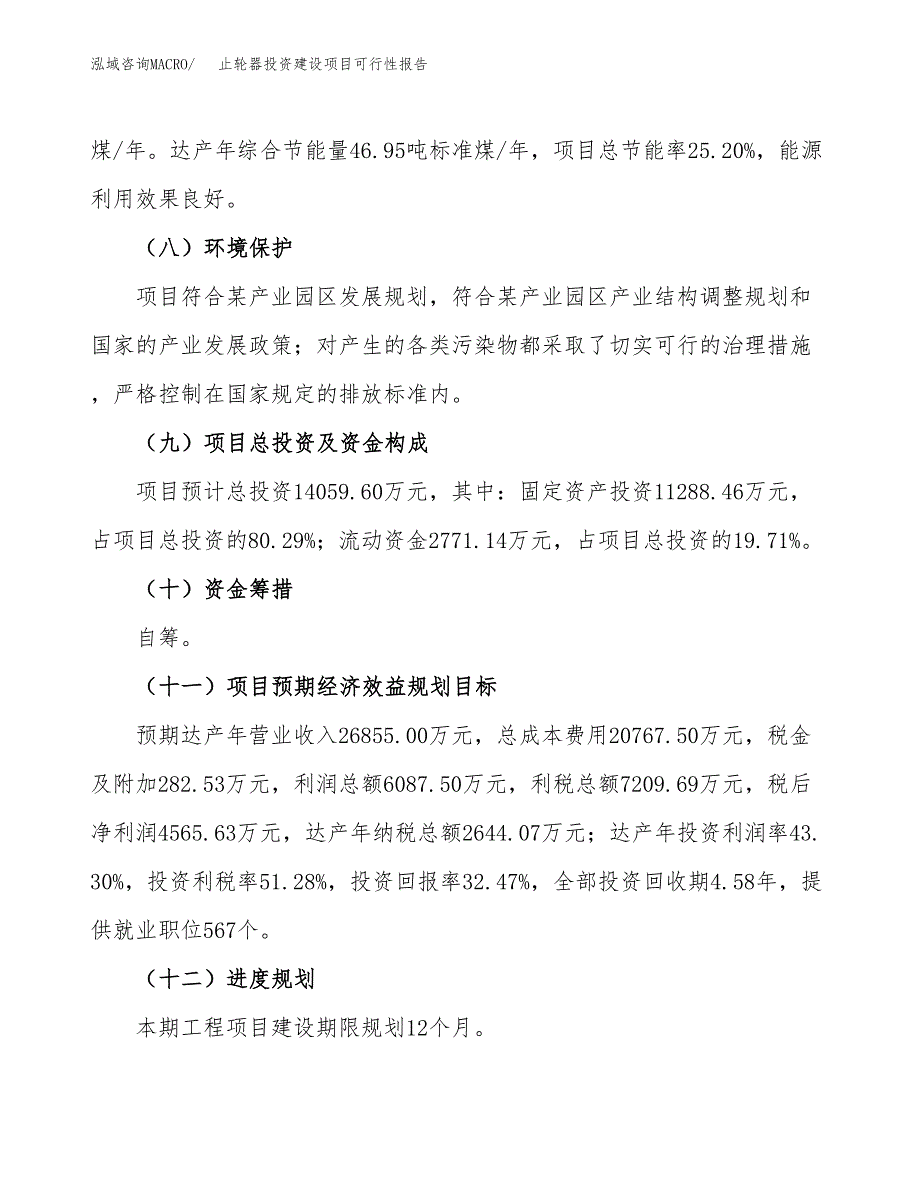 泓域咨询MACRO/　止轮器投资建设项目可行性报告

煤/年。达产年综合节能量46.95吨标准煤/年，项目总节能率25.20%，能源利用效果良好。

（八）环境保护

项目符合某产业园区发展规划，符合某产业园区产业结构调整规划和国家的产业发展政策；对产生的各类污染物都采取了切实可行的治理措施，严格控制在国家规定的排放标准内。

（九）项目总投资及资金构成

项目预计总投资14059.60万元，其中：固定资产投资11288.46万元，占项目总投资的80.29%；流动资金2771.14万元，占项目总投资的19.71%。

（十）资金筹措

自筹。

（十一）项目预期经济效益规划目标

预期达产年营业收入26855.00万元，总成本费用20767.50万元，税金及附加282.53万元，利润总额6087.50万元，利税总额7209.69万元，税后净利润4565.63万元，达产年纳税总额2644.07万元；达产年投资利润率43.30%，投资利税率51.28%，投资回报率32.47%，全部投资回收期4.58年，提供就业职位567个。

（十二）进度规划

本期工程项目建设期限规划12个月。